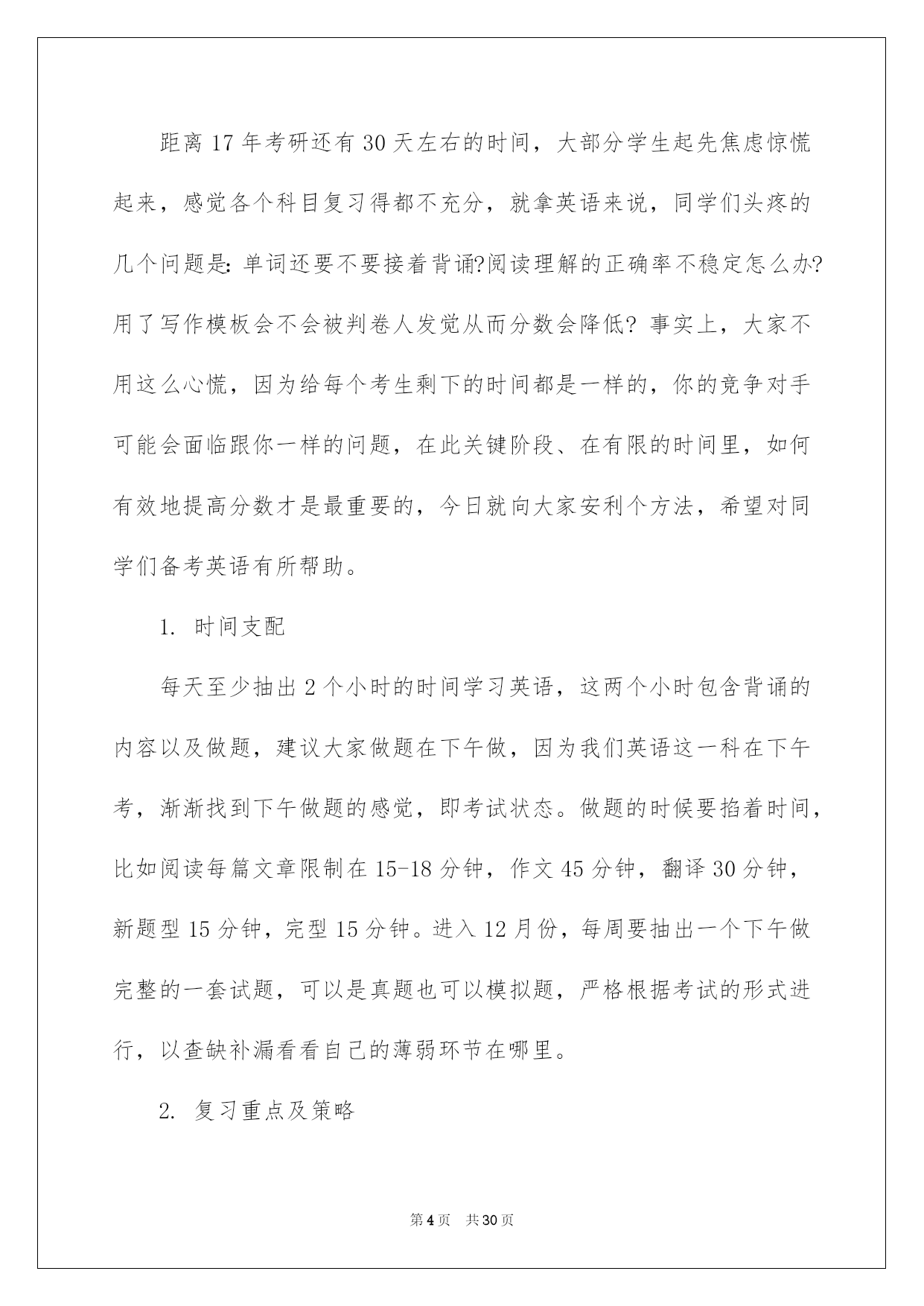 距离17年考研还有30天左右的时间，大部分学生起先焦虑惊慌起来，感觉各个科目复习得都不充分，就拿英语来说，同学们头疼的几个问题是：单词还要不要接着背诵?阅读理解的正确率不稳定怎么办?用了写作模板会不会被判卷人发觉从而分数会降低? 事实上，大家不用这么心慌，因为给每个考生剩下的时间都是一样的，你的竞争对手可能会面临跟你一样的问题，在此关键阶段、在有限的时间里，如何有效地提高分数才是最重要的，今日就向大家安利个方法，希望对同学们备考英语有所帮助。

1. 时间支配

每天至少抽出2个小时的时间学习英语，这两个小时包含背诵的内容以及做题，建议大家做题在下午做，因为我们英语这一科在下午考，渐渐找到下午做题的感觉，即考试状态。做题的时候要掐着时间，比如阅读每篇文章限制在15-18分钟，作文45分钟，翻译30分钟，新题型15分钟，完型15分钟。进入12月份，每周要抽出一个下午做完整的一套试题，可以是真题也可以模拟题，严格根据考试的形式进行，以查缺补漏看看自己的薄弱环节在哪里。

2. 复习重点及策略

第4页 共30页